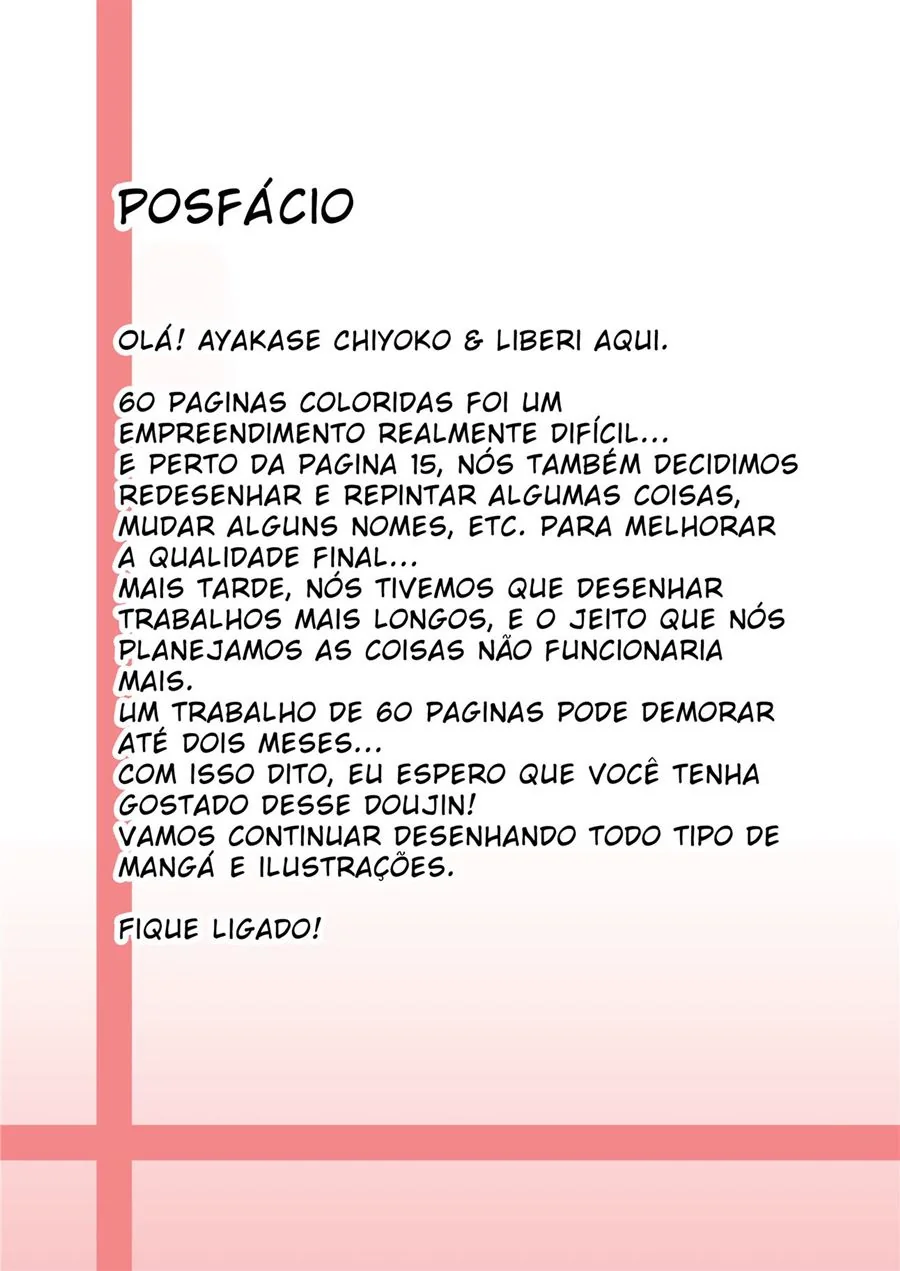 POSFÁCIO

OLÁ! AYAKASE CHIYOKO & LIBERI AQUI.

60 PAGINAS COLORIDAS FOI UM EMPREENDIMENTO REALMENTE DIFÍCIL...
E PERTO DA PAGINA 15, NÓS TAMBÉM DECIDIMOS REDESENHAR E REPINTAR ALGUMAS COISAS, MUDAR ALGUNS NOMES, ETC. PARA MELHORAR A QUALIDADE FINAL...
MAIS TARDE, NÓS TIVEMOS QUE DESENHAR TRABALHOS MAIS LONGOS, E O JEITO QUE NÓS PLANEJAMOS AS COISAS NÃO FUNCIONARIA MAIS.
UM TRABALHO DE 60 PAGINAS PODE DEMORAR ATÉ DOIS MESES...
COM ISSO DITO, EU ESPERO QUE VOCÊ TENHA GOSTADO DESSE DOUJIN!
VAMOS CONTINUAR DESENHANDO TODO TIPO DE MANGÁ E ILUSTRAÇÕES.

FIQUE LIGADO!